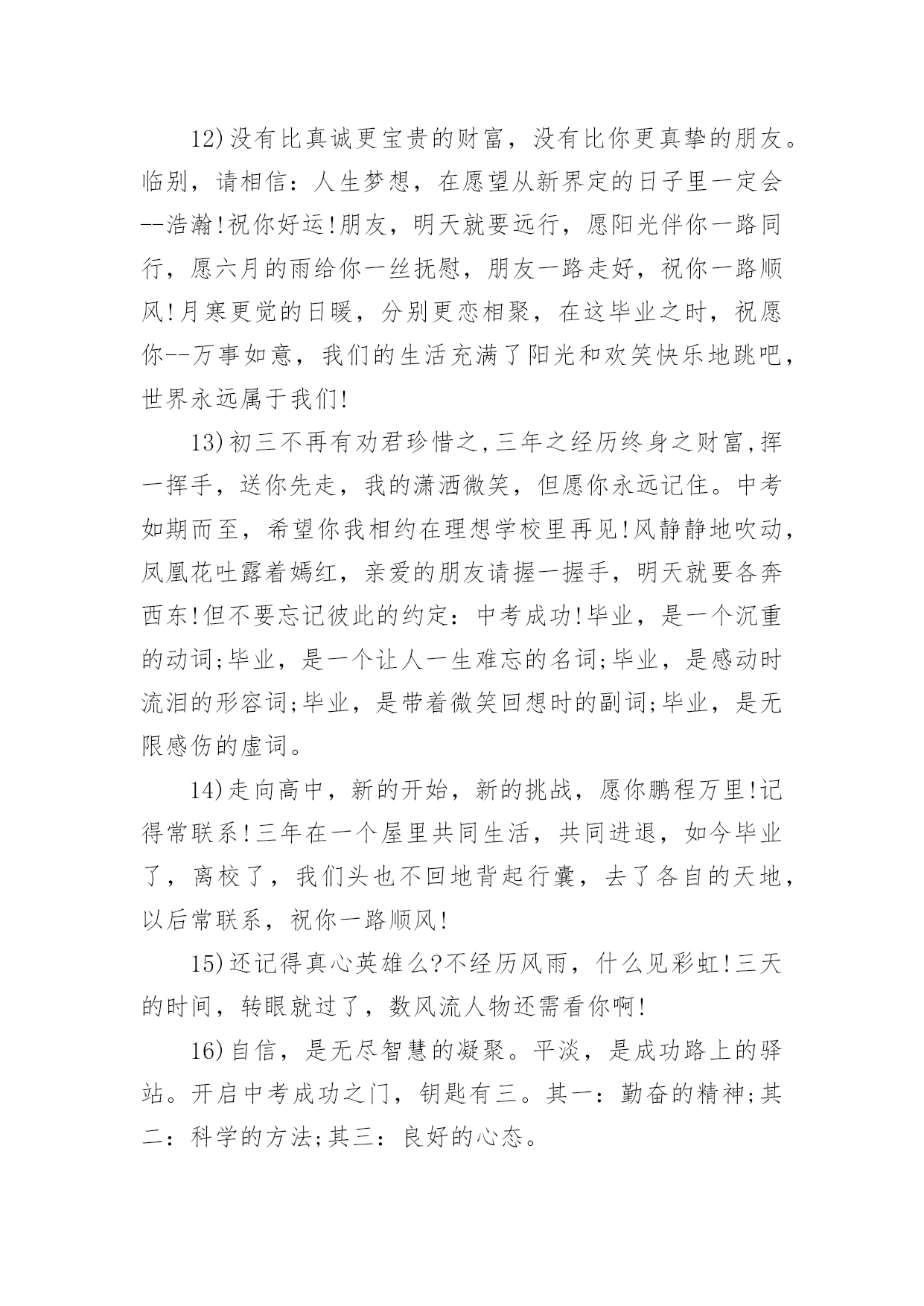 12)没有比真诚更宝贵的财富，没有比你更真挚的朋友。临别，请相信：人生梦想，在愿望从新界定的日子里一定会--浩瀚!祝你好运!朋友，明天就要远行，愿阳光伴你一路同行，愿六月的雨给你一丝抚慰，朋友一路走好，祝你一路顺风!月寒更觉的日暖，分别更恋相聚，在这毕业之时，祝愿你--万事如意，我们的生活充满了阳光和欢笑快乐地跳吧，世界永远属于我们!

13)初三不再有劝君珍惜之,三年之经历终身之财富,挥一挥手，送你先走，我的潇洒微笑，但愿你永远记住。中考如期而至，希望你我相约在理想学校里再见!风静静地吹动，凤凰花吐露着嫣红，亲爱的朋友请握一握手，明天就要各奔西东!但不要忘记彼此的约定：中考成功!毕业，是一个沉重的动词;毕业，是一个让人一生难忘的名词;毕业，是感动时流泪的形容词;毕业，是带着微笑回想时的副词;毕业，是无限感伤的虚词。

14)走向高中，新的开始，新的挑战，愿你鹏程万里!记得常联系!三年在一个屋里共同生活，共同进退，如今毕业了，离校了，我们头也不回地背起行囊，去了各自的天地，以后常联系，祝你一路顺风!

15)还记得真心英雄么?不经历风雨，什么见彩虹!三天的时间，转眼就过了，数风流人物还需看你啊!

16)自信，是无尽智慧的凝聚。平淡，是成功路上的驿站。开启中考成功之门，钥匙有三。其一：勤奋的精神;其二：科学的方法;其三：良好的心态。